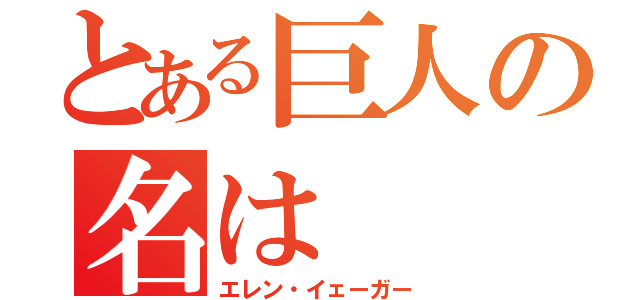 とある巨人の名は
エレン・イェーガー